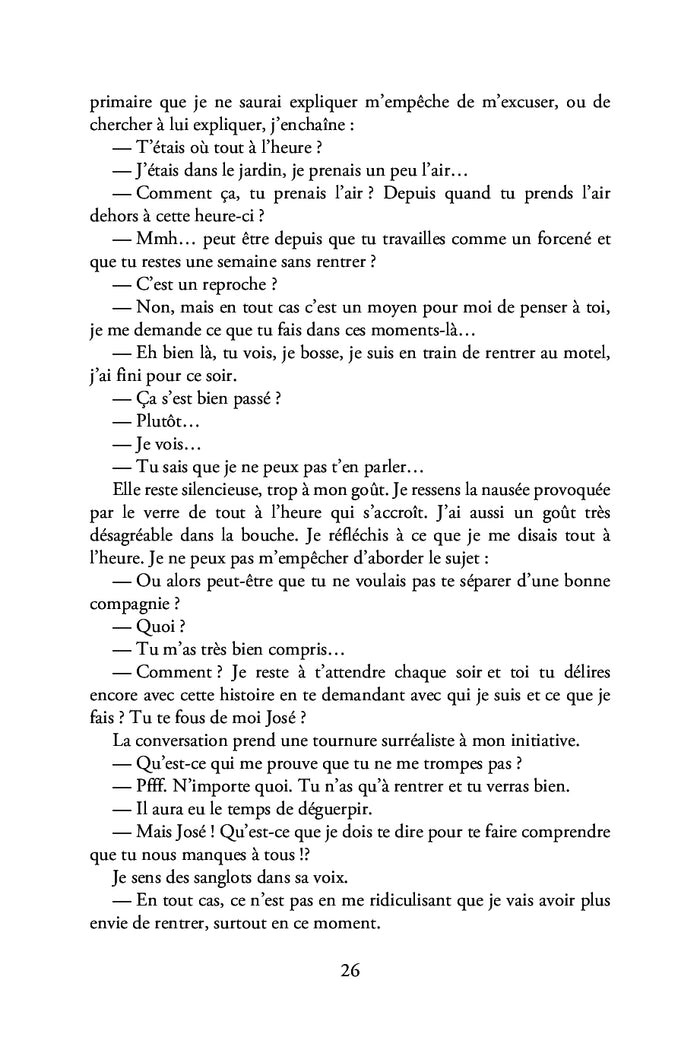 primaire que je ne saurai expliquer m'empêche de m'excuser, ou de chercher à lui expliquer, j'enchaîne :

— T'étais où tout à l'heure ?

— J'étais dans le jardin, je prenais un peu l'air…

— Comment ça, tu prenais l'air ? Depuis quand tu prends l'air dehors à cette heure-ci ?

— Mmh… peut être depuis que tu travailles comme un forcené et que tu restes une semaine sans rentrer ?

— C'est un reproche ?

— Non, mais en tout cas c'est un moyen pour moi de penser à toi, je me demande ce que tu fais dans ces moments-là…

— Eh bien là, tu vois, je bosse, je suis en train de rentrer au motel, j'ai fini pour ce soir.

— Ça s'est bien passé ?

— Plutôt…

— Je vois…

— Tu sais que je ne peux pas t'en parler…

Elle reste silencieuse, trop à mon goût. Je ressens la nausée provoquée par le verre de tout à l'heure qui s'accroît. J'ai aussi un goût très désagréable dans la bouche. Je réfléchis à ce que je me disais tout à l'heure. Je ne peux pas m'empêcher d'aborder le sujet :

— Ou alors peut-être que tu ne voulais pas te séparer d'une bonne compagnie ?

— Quoi ?

— Tu m'as très bien compris…

— Comment ? Je reste à t'attendre chaque soir et toi tu délires encore avec cette histoire en te demandant avec qui je suis et ce que je fais ? Tu te fous de moi José ?

La conversation prend une tournure surréaliste à mon initiative.

— Qu'est-ce qui me prouve que tu ne me trompes pas ?

— Pfff. N'importe quoi. Tu n'as qu'à rentrer et tu verras bien.

— Il aura eu le temps de déguerpir.

— Mais José ! Qu'est-ce que je dois te dire pour te faire comprendre que tu nous manques à tous !?

Je sens des sanglots dans sa voix.

— En tout cas, ce n'est pas en me ridiculisant que je vais avoir plus envie de rentrer, surtout en ce moment.

26